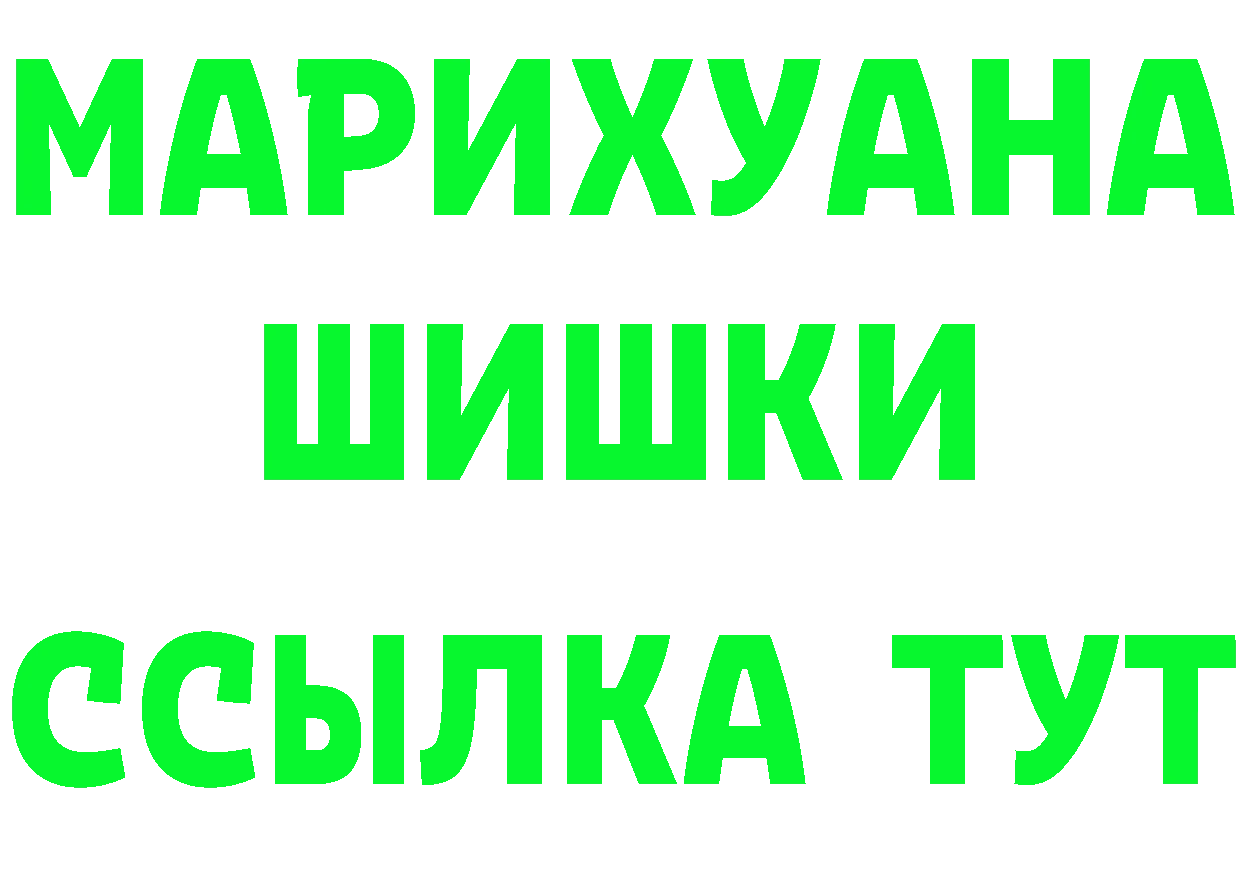 МАРИХУАНА
ШИШКИ
ССЫЛКА ТУТ